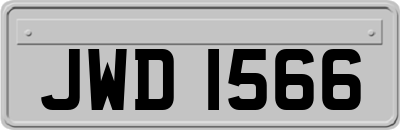 JWD 1566